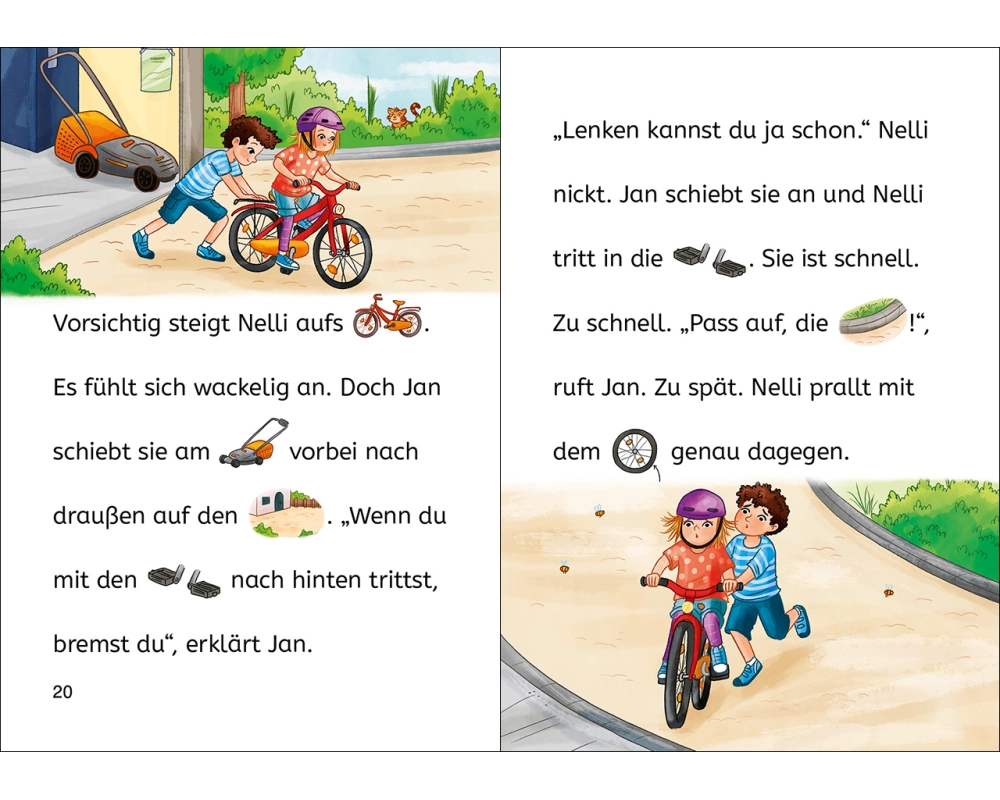 Vorsichtig steigt Nelli aufs .

Es fühlt sich wackelig an. Doch Jan schiebt sie am vorbei nach draußen auf den . „Wenn du mit den nach hinten trittst, bremst du“, erklärt Jan.

20

„Lenken kannst du ja schon.“ Nelli nickt. Jan schiebt sie an und Nelli tritt in die . Sie ist schnell. Zu schnell. „Pass auf, die !“, ruft Jan. Zu spät. Nelli prallt mit dem genau dagegen.